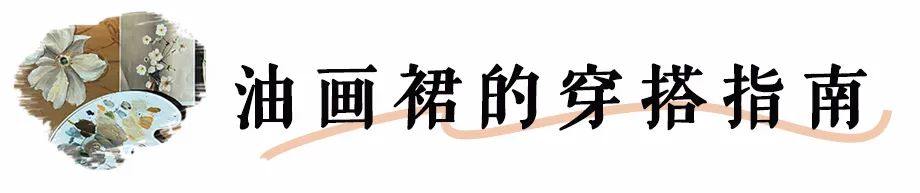 油画裙的穿搭指南